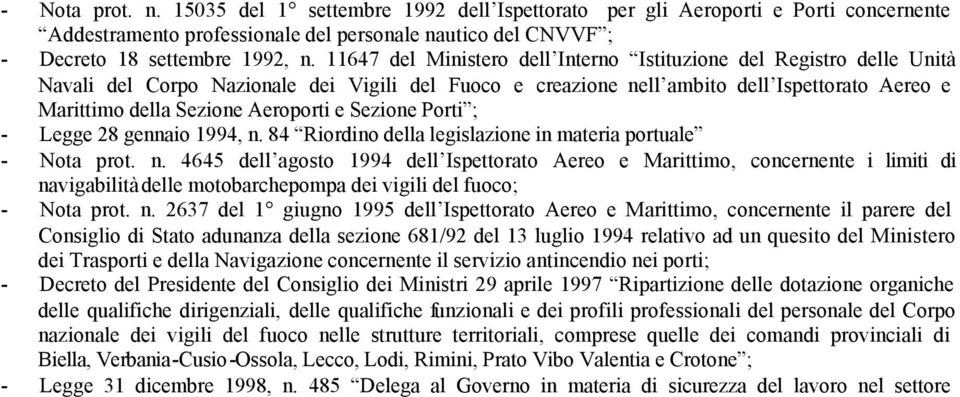 - Nota prot. n. 15035 del 1° settembre 1992 dell'Ispettorato per gli Aeroporti e Porti concernente "Addestramento professionale del personale nautico del CNVVF";
- Decreto 18 settembre 1992, n. 11647 del Ministero dell'Interno "Istituzione del Registro delle Unità Navali del Corpo Nazionale dei Vigili del Fuoco e creazione nell'ambito dell'Ispettorato Aereo e Marittimo della Sezione Aeroporti e Sezione Porti";
- Legge 28 gennaio 1994, n. 84 "Riordino della legislazione in materia portuale"
- Nota prot. n. 4645 dell'agosto 1994 dell'Ispettorato Aereo e Marittimo, concernente i limiti di navigabilità delle motobarchepompa dei vigili del fuoco;
- Nota prot. n. 2637 del 1° giugno 1995 dell'Ispettorato Aereo e Marittimo, concernente il parere del Consiglio di Stato adunanza della sezione 681/92 del 13 luglio 1994 relativo ad un quesito del Ministero dei Trasporti e della Navigazione concernente il servizio antincendio nei porti;
- Decreto del Presidente del Consiglio dei Ministri 29 aprile 1997 "Ripartizione delle dotazione organiche delle qualifiche dirigenziali, delle qualifiche funzionali e dei profili professionali del personale del Corpo nazionale dei vigili del fuoco nelle strutture territoriali, comprese quelle dei comandi provinciali di Biella, Verbania-Cusio-Ossola, Lecco, Lodi, Rimini, Prato Vibo Valentia e Crotone";
- Legge 31 dicembre 1998, n. 485 "Delega al Governo in materia di sicurezza del lavoro nel settore